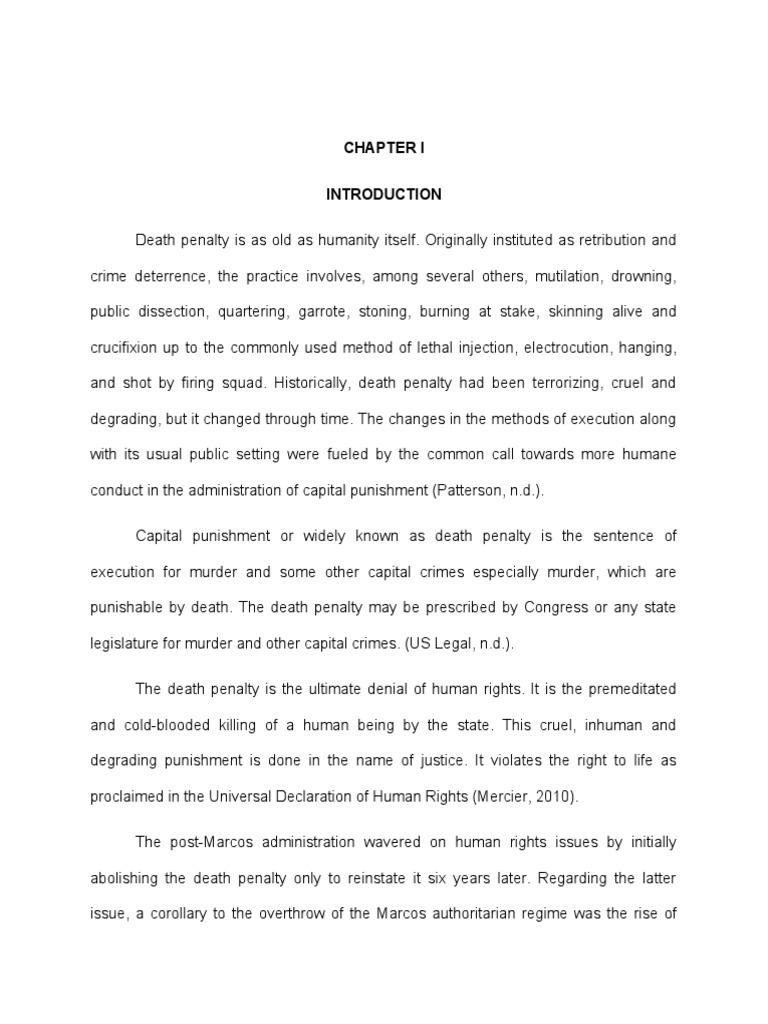 CHAPTER I

INTRODUCTION

Death penalty is as old as humanity itself. Originally instituted as retribution and crime deterrence, the practice involves, among several others, mutilation, drowning, public dissection, quartering, garrote, stoning, burning at stake, skinning alive and crucifixion up to the commonly used method of lethal injection, electrocution, hanging, and shot by firing squad. Historically, death penalty had been terrorizing, cruel and degrading, but it changed through time. The changes in the methods of execution along with its usual public setting were fueled by the common call towards more humane conduct in the administration of capital punishment (Patterson, n.d.).

Capital punishment or widely known as death penalty is the sentence of execution for murder and some other capital crimes especially murder, which are punishable by death. The death penalty may be prescribed by Congress or any state legislature for murder and other capital crimes. (US Legal, n.d.).

The death penalty is the ultimate denial of human rights. It is the premeditated and cold-blooded killing of a human being by the state. This cruel, inhuman and degrading punishment is done in the name of justice. It violates the right to life as proclaimed in the Universal Declaration of Human Rights (Mercier, 2010).

The post-Marcos administration wavered on human rights issues by initially abolishing the death penalty only to reinstate it six years later. Regarding the latter issue, a corollary to the overthrow of the Marcos authoritarian regime was the rise of